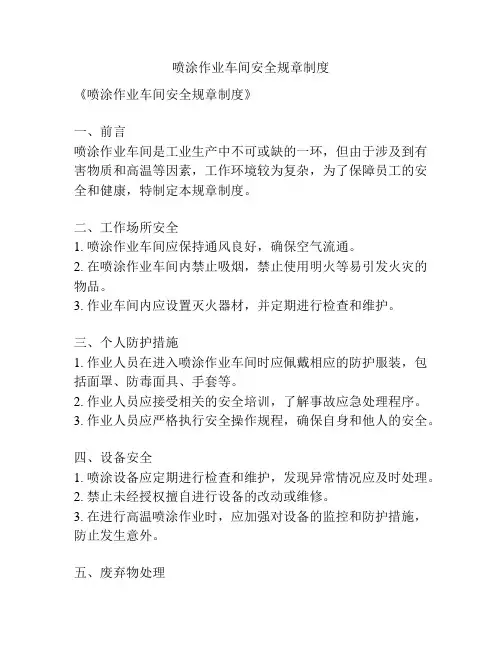 喷涂作业车间安全规章制度

《喷涂作业车间安全规章制度》

一、前言
喷涂作业车间是工业生产中不可或缺的一环，但由于涉及到有害物质和高温等因素，工作环境较为复杂，为了保障员工的安全和健康，特制定本规章制度。

二、工作场所安全
1. 喷涂作业车间应保持通风良好，确保空气流通。
2. 在喷涂作业车间内禁止吸烟，禁止使用明火等易引发火灾的物品。
3. 作业车间内应设置灭火器材，并定期进行检查和维护。

三、个人防护措施
1. 作业人员在进入喷涂作业车间时应佩戴相应的防护服装，包括面罩、防毒面具、手套等。
2. 作业人员应接受相关的安全培训，了解事故应急处理程序。
3. 作业人员应严格执行安全操作规程，确保自身和他人的安全。

四、设备安全
1. 喷涂设备应定期进行检查和维护，发现异常情况应及时处理。
2. 禁止未经授权擅自进行设备的改动或维修。
3. 在进行高温喷涂作业时，应加强对设备的监控和防护措施，防止发生意外。

五、废弃物处理